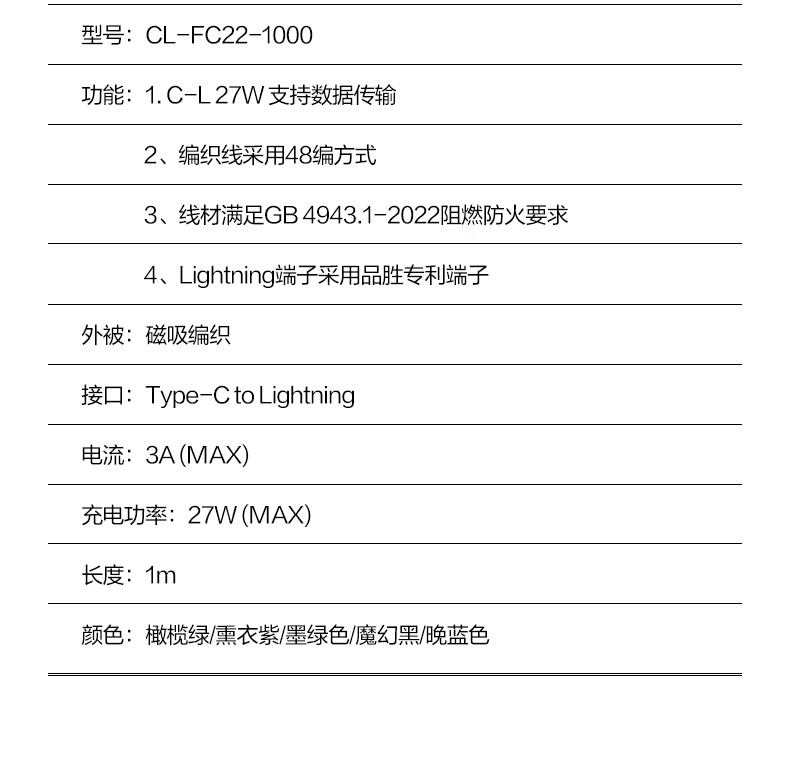 型号：CL-FC22-1000

功能：1. C-L 27W 支持数据传输

2、编织线采用48编方式

3、线材满足GB 4943.1-2022阻燃防火要求

4、Lightning端子采用品胜专利端子

外被：磁吸编织

接口：Type-C to Lightning

电流：3A (MAX)

充电功率：27W (MAX)

长度：1m

颜色：橄榄绿/熏衣紫/墨绿色/魔幻黑/晚蓝色